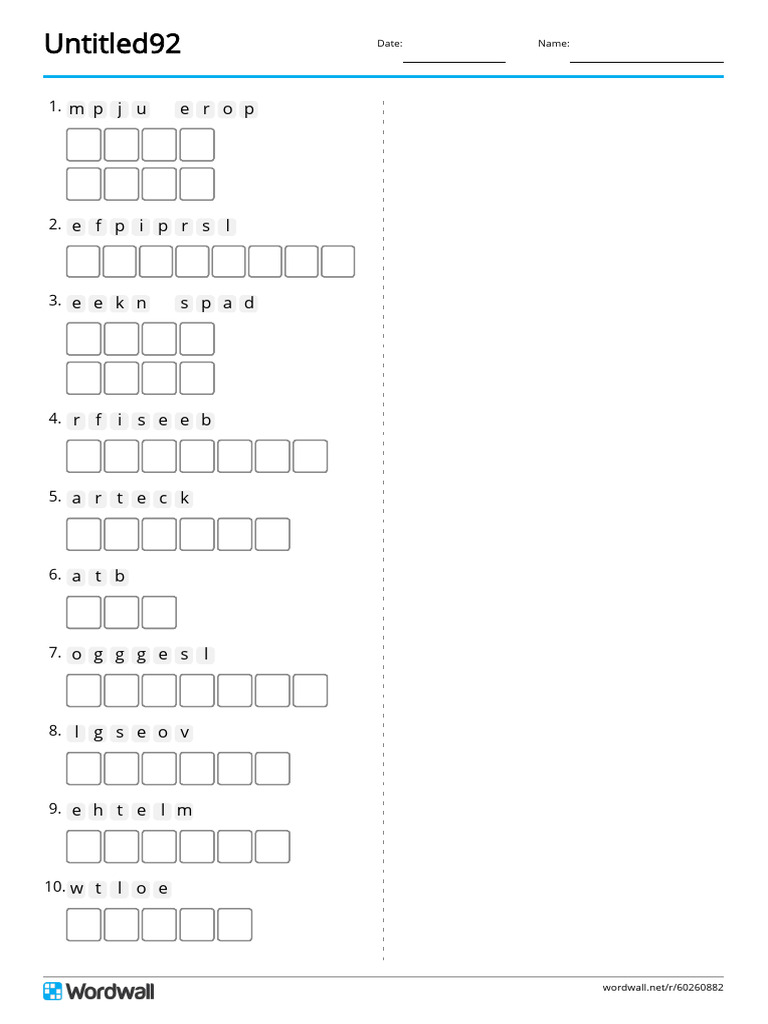 Untitled92

Date:

Name:

1. m p j u e r o p

2. e f p i p r s l

3. e e k n s p a d

4. r f i s e e b

5. a r t e c k

6. a t b

7. o g g g e s l

8. l g s e o v

9. e h t e l m

10. w t l o e

Wordwall

wordwall.net/r/60260882